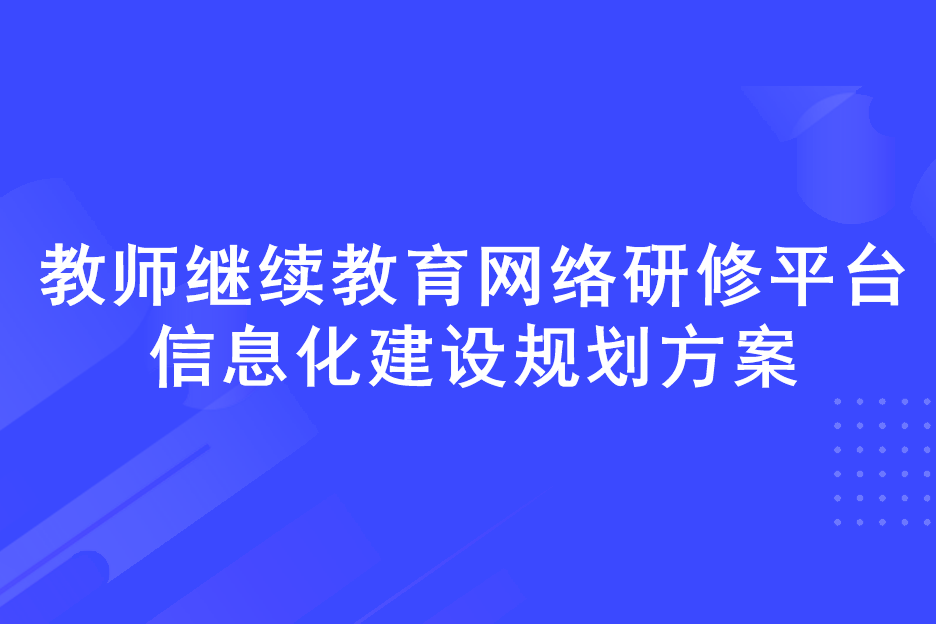 教师继续教育网络研修平台
信息化建设规划方案